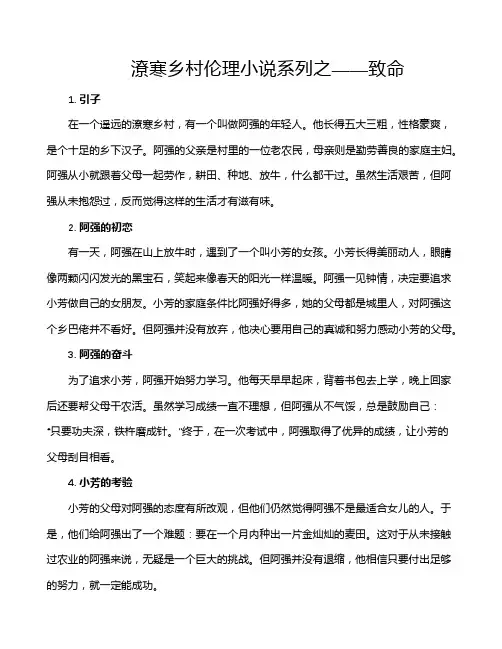 潦寒乡村伦理小说系列之——致命

1. 引子

在一个遥远的潦寒乡村，有一个叫做阿强的年轻人。他长得五大三粗，性格豪爽，是个十足的乡下汉子。阿强的父亲是村里的一位老农民，母亲则是勤劳善良的家庭主妇。阿强从小就跟着父母一起劳作，耕田、种地、放牛，什么都干过。虽然生活艰苦，但阿强从未抱怨过，反而觉得这样的生活才有滋有味。

2. 阿强的初恋

有一天，阿强在山上放牛时，遇到了一个叫小芳的女孩。小芳长得美丽动人，眼睛像两颗闪闪发光的黑宝石，笑起来像春天的阳光一样温暖。阿强一见钟情，决定要追求小芳做自己的女朋友。小芳的家庭条件比阿强好得多，她的父母都是城里人，对阿强这个乡巴佬并不看好。但阿强并没有放弃，他决心要用自己的真诚和努力感动小芳的父母。

3. 阿强的奋斗

为了追求小芳，阿强开始努力学习。他每天早早起床，背着书包去上学，晚上回家后还要帮父母干农活。虽然学习成绩一直不理想，但阿强从不气馁，总是鼓励自己："只要功夫深，铁杵磨成针。"终于，在一次考试中，阿强取得了优异的成绩，让小芳的父母刮目相看。

4. 小芳的考验

小芳的父母对阿强的态度有所改观，但他们仍然觉得阿强不是最适合女儿的人。于是，他们给阿强出了一个难题：要在一个月内种出一片金灿灿的麦田。这对于从未接触过农业的阿强来说，无疑是一个巨大的挑战。但阿强并没有退缩，他相信只要付出足够的努力，就一定能成功。